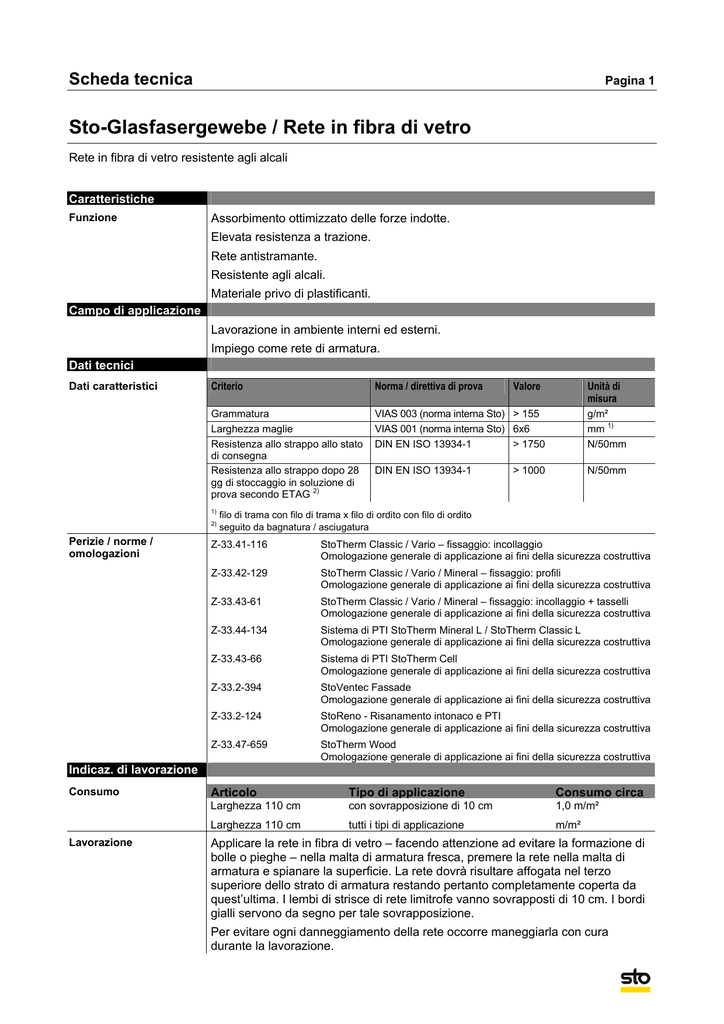 Scheda tecnica Pagina 1

Sto-Glasfasergewebe / Rete in fibra di vetro

Rete in fibra di vetro resistente agli alcali

Caratteristiche

Funzione

Assorbimento ottimizzato delle forze indotte.
Elevata resistenza a trazione.
Rete antistramante.
Resistente agli alcali.
Materiale privo di plastificanti.

Campo di applicazione

Lavorazione in ambiente interni ed esterni.
Impiego come rete di armatura.

Dati tecnici

Dati caratteristici

| Criterio | Norma / direttiva di prova | Valore | Unità di misura |
|---|---|---|---|
| Grammatura | VIAS 003 (norma interna Sto) | > 155 | g/m² |
| Larghezza maglie | VIAS 001 (norma interna Sto) | 6x6 | mm $^{1)}$ |
| Resistenza allo strappo allo stato di consegna | DIN EN ISO 13934-1 | > 1750 | N/50mm |
| Resistenza allo strappo dopo 28 gg di stoccaggio in soluzione di prova secondo ETAG $^{2)}$ | DIN EN ISO 13934-1 | > 1000 | N/50mm |

$^{1)}$ filo di trama con filo di trama x filo di ordito con filo di ordito
$^{2)}$ seguito da bagnatura / asciugatura

Perizie / norme / omologazioni

Z-33.41-116 StoTherm Classic / Vario – fissaggio: incollaggio
Omologazione generale di applicazione ai fini della sicurezza costruttiva

Z-33.42-129 StoTherm Classic / Vario / Mineral – fissaggio: profili
Omologazione generale di applicazione ai fini della sicurezza costruttiva

Z-33.43-61 StoTherm Classic / Vario / Mineral – fissaggio: incollaggio + tasselli
Omologazione generale di applicazione ai fini della sicurezza costruttiva

Z-33.44-134 Sistema di PTI StoTherm Mineral L / StoTherm Classic L
Omologazione generale di applicazione ai fini della sicurezza costruttiva

Z-33.43-66 Sistema di PTI StoTherm Cell
Omologazione generale di applicazione ai fini della sicurezza costruttiva

Z-33.2-394 StoVentec Fassade
Omologazione generale di applicazione ai fini della sicurezza costruttiva

Z-33.2-124 StoReno - Risanamento intonaco e PTI
Omologazione generale di applicazione ai fini della sicurezza costruttiva

Z-33.47-659 StoTherm Wood
Omologazione generale di applicazione ai fini della sicurezza costruttiva

Indicaz. di lavorazione

Consumo

| Articolo | Tipo di applicazione | Consumo circa |
|---|---|---|
| Larghezza 110 cm | con sovrapposizione di 10 cm | 1,0 m/m² |
| Larghezza 110 cm | tutti i tipi di applicazione | m/m² |

Lavorazione

Applicare la rete in fibra di vetro – facendo attenzione ad evitare la formazione di bolle o pieghe – nella malta di armatura fresca, premere la rete nella malta di armatura e spianare la superficie. La rete dovrà risultare affogata nel terzo superiore dello strato di armatura restando pertanto completamente coperta da quest'ultima. I lembi di strisce di rete limitrofe vanno sovrapposti di 10 cm. I bordi gialli servono da segno per tale sovrapposizione.

Per evitare ogni danneggiamento della rete occorre maneggiarla con cura durante la lavorazione.

sto